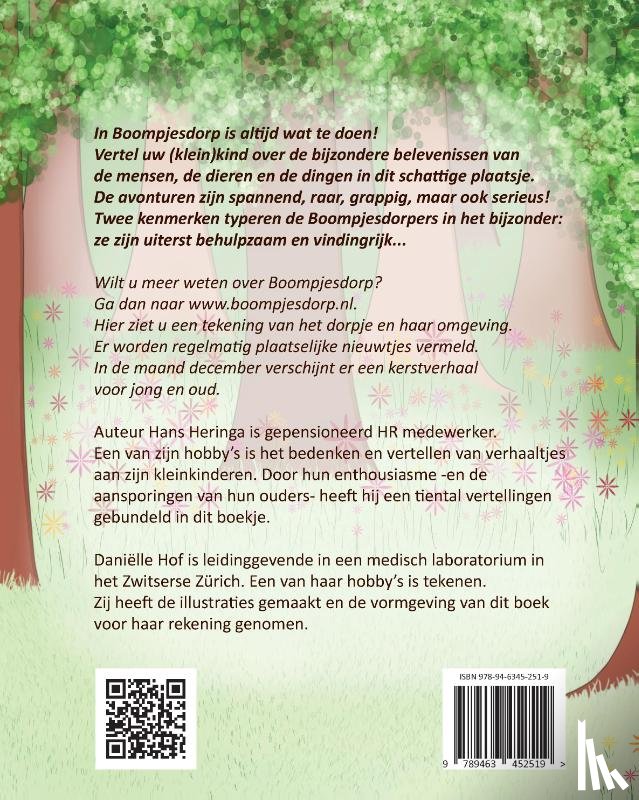 In Boompjesdorp is altijd wat te doen!
Vertel uw (klein)kind over de bijzondere belevenissen van de mensen, de dieren en de dingen in dit schattige plaatsje.
De avonturen zijn spannend, raar, grappig, maar ook serieus!
Twee kenmerken typeren de Boompjesdorpers in het bijzonder: ze zijn uiterst behulpzaam en vindingrijk...

Wilt u meer weten over Boompjesdorp?
Ga dan naar www.boompjesdorp.nl.
Hier ziet u een tekening van het dorpje en haar omgeving.
Er worden regelmatig plaatselijke nieuwtjes vermeld.
In de maand december verschijnt er een kerstverhaal voor jong en oud.

Auteur Hans Heringa is gepensioneerd HR medewerker.
Een van zijn hobby's is het bedenken en vertellen van verhaaltjes aan zijn kleinkinderen. Door hun enthousiasme -en de aansporingen van hun ouders- heeft hij een tiental vertellingen gebundeld in dit boekje.

Daniëlle Hof is leidinggevende in een medisch laboratorium in het Zwitserse Zürich. Een van haar hobby's is tekenen.
Zij heeft de illustraties gemaakt en de vormgeving van dit boek voor haar rekening genomen.

ISBN 978-94-6345-251-9
9 789463 452519 >